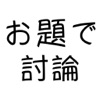 お題で
討論